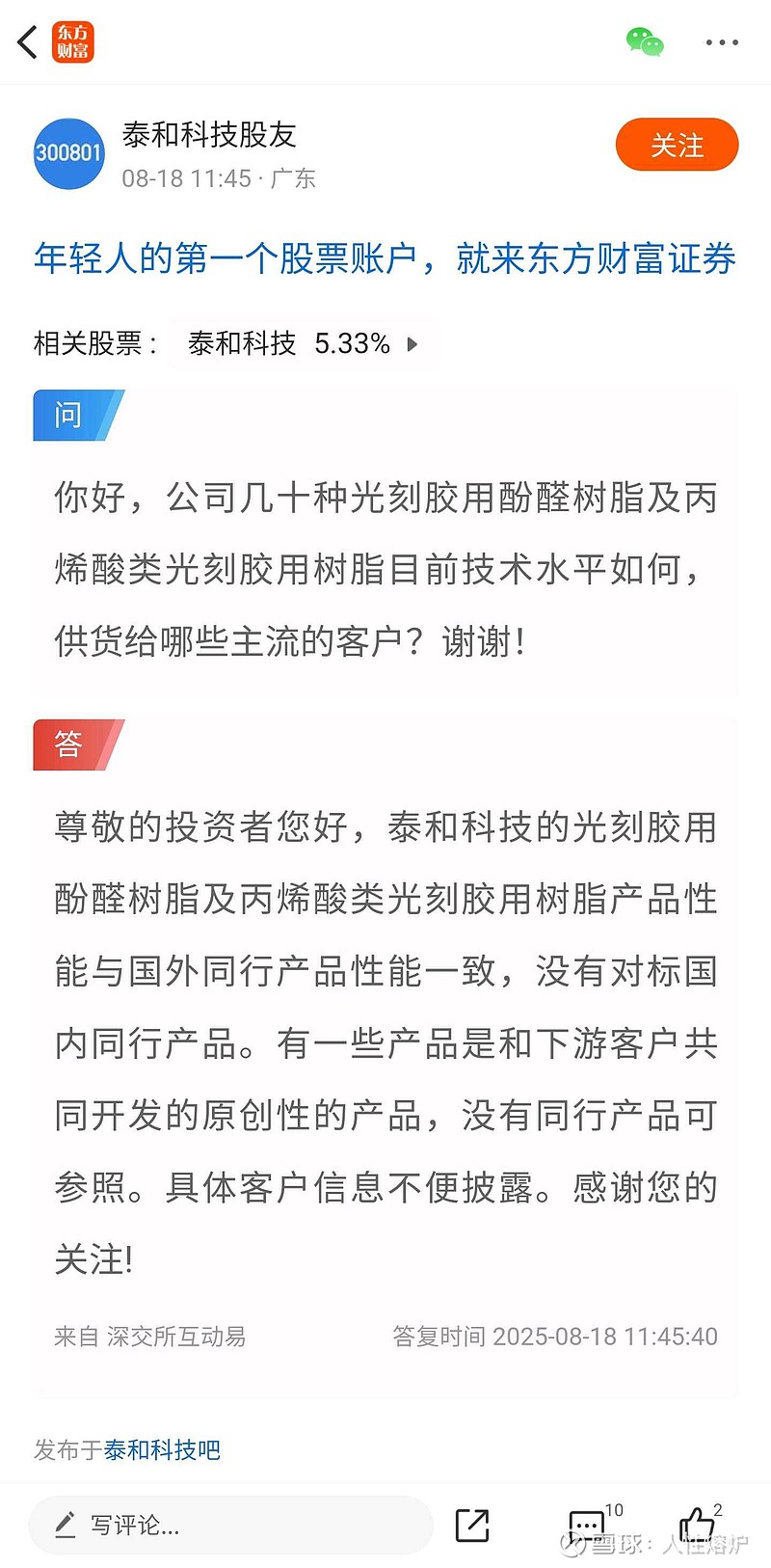 东方财富

300801 泰和科技股友
08-18 11:45 · 广东

关注

年轻人的第一个股票账户，就来东方财富证券

相关股票： 泰和科技 5.33%

问

你好，公司几十种光刻胶用酚醛树脂及丙烯酸类光刻胶用树脂目前技术水平如何，供货给哪些主流的客户？谢谢！

答

尊敬的投资者您好，泰和科技的光刻胶用酚醛树脂及丙烯酸类光刻胶用树脂产品性能与国外同行产品性能一致，没有对标国内同行产品。有一些产品是和下游客户共同开发的原创性的产品，没有同行产品可参照。具体客户信息不便披露。感谢您的关注!

来自 深交所互动易

答复时间 2025-08-18 11:45:40

发布于泰和科技吧

写评论...

10

2

雪球：人性熔炉